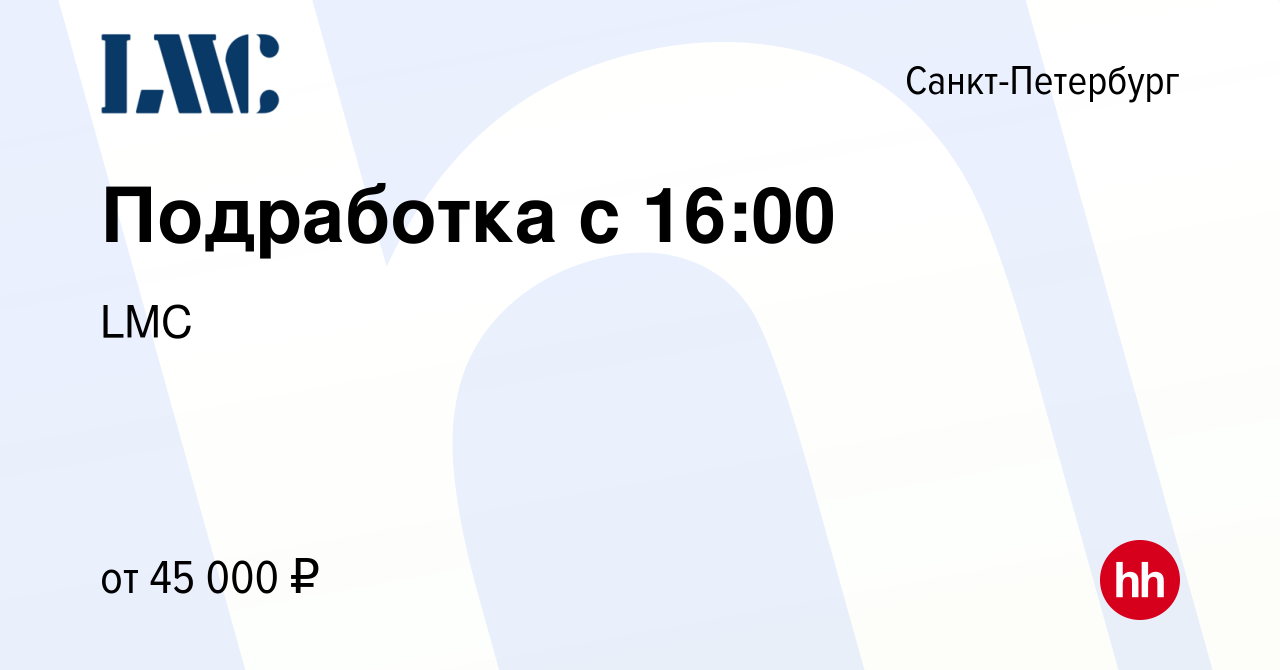 LMC

Санкт-Петербург

Подработка с 16:00

LMC

от 45 000 ₽

hh